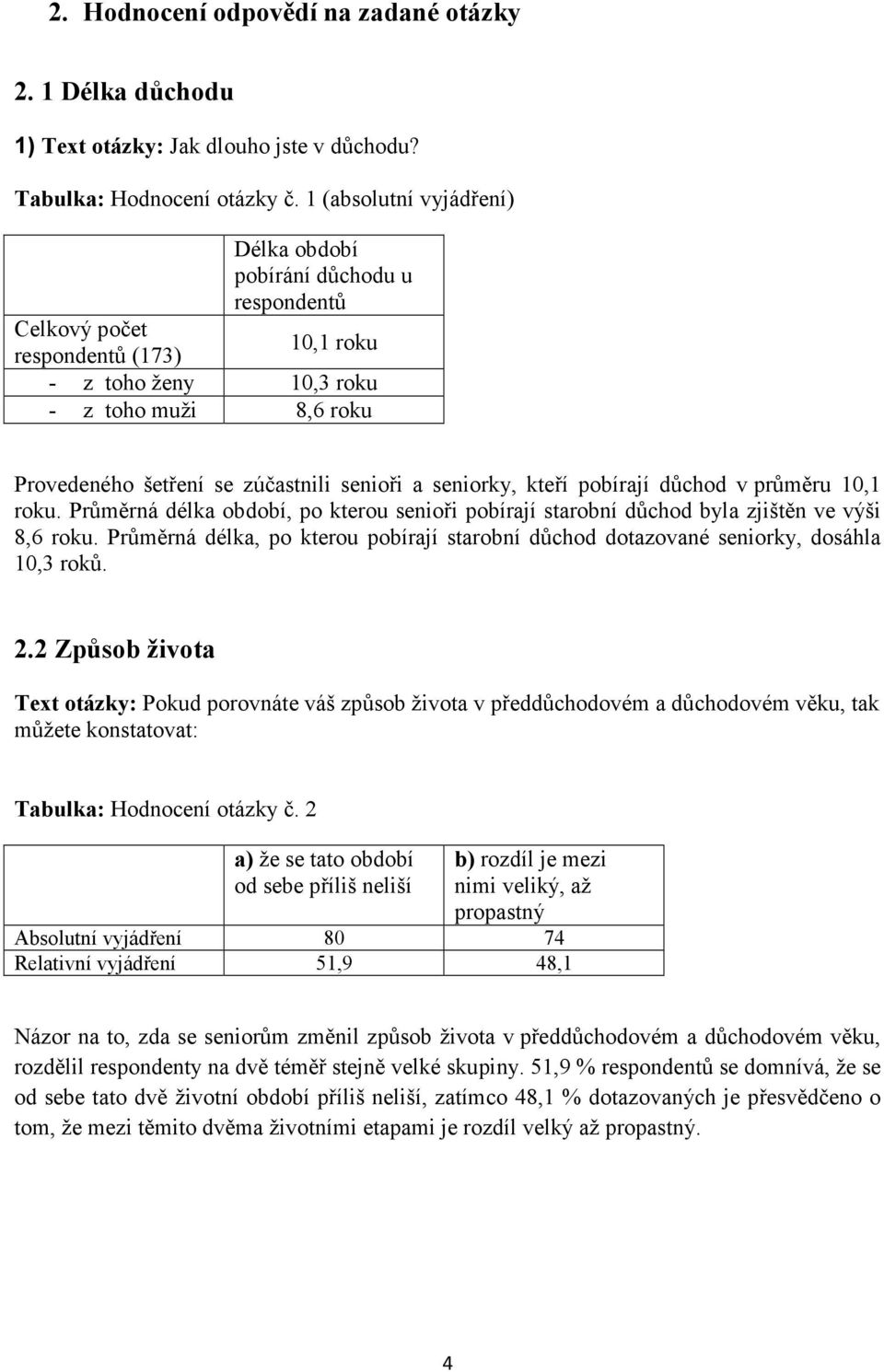 2. Hodnocení odpovědí na zadané otázky

2. 1 Délka důchodu

1) Text otázky: Jak dlouho jste v důchodu?

Tabulka: Hodnocení otázky č. 1 (absolutní vyjádření)

| | Délka období pobírání důchodu u respondentů |
|---|---|
| Celkový počet respondentů (173) | 10,1 roku |
| - z toho ženy | 10,3 roku |
| - z toho muži | 8,6 roku |

Provedeného šetření se zúčastnili senioři a seniorky, kteří pobírají důchod v průměru 10,1 roku. Průměrná délka období, po kterou senioři pobírají starobní důchod byla zjištěn ve výši 8,6 roku. Průměrná délka, po kterou pobírají starobní důchod dotazované seniorky, dosáhla 10,3 roků.

2.2 Způsob života

Text otázky: Pokud porovnáte váš způsob života v předdůchodovém a důchodovém věku, tak můžete konstatovat:

Tabulka: Hodnocení otázky č. 2

| | a) že se tato období od sebe příliš neliší | b) rozdíl je mezi nimi veliký, až propastný |
|---|---|---|
| Absolutní vyjádření | 80 | 74 |
| Relativní vyjádření | 51,9 | 48,1 |

Názor na to, zda se seniorům změnil způsob života v předdůchodovém a důchodovém věku, rozdělil respondenty na dvě téměř stejně velké skupiny. 51,9 % respondentů se domnívá, že se od sebe tato dvě životní období příliš neliší, zatímco 48,1 % dotazovaných je přesvědčeno o tom, že mezi těmito dvěma životními etapami je rozdíl velký až propastný.

4